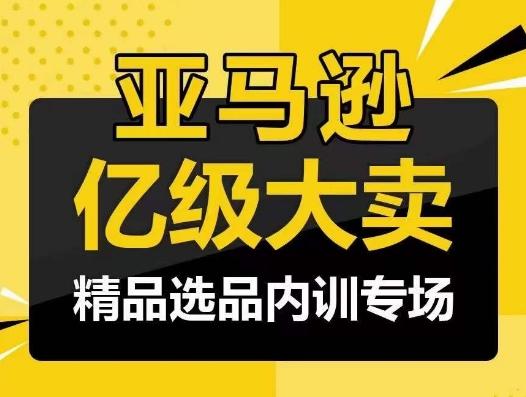 亚马逊

亿级大卖

精品选品内训专场